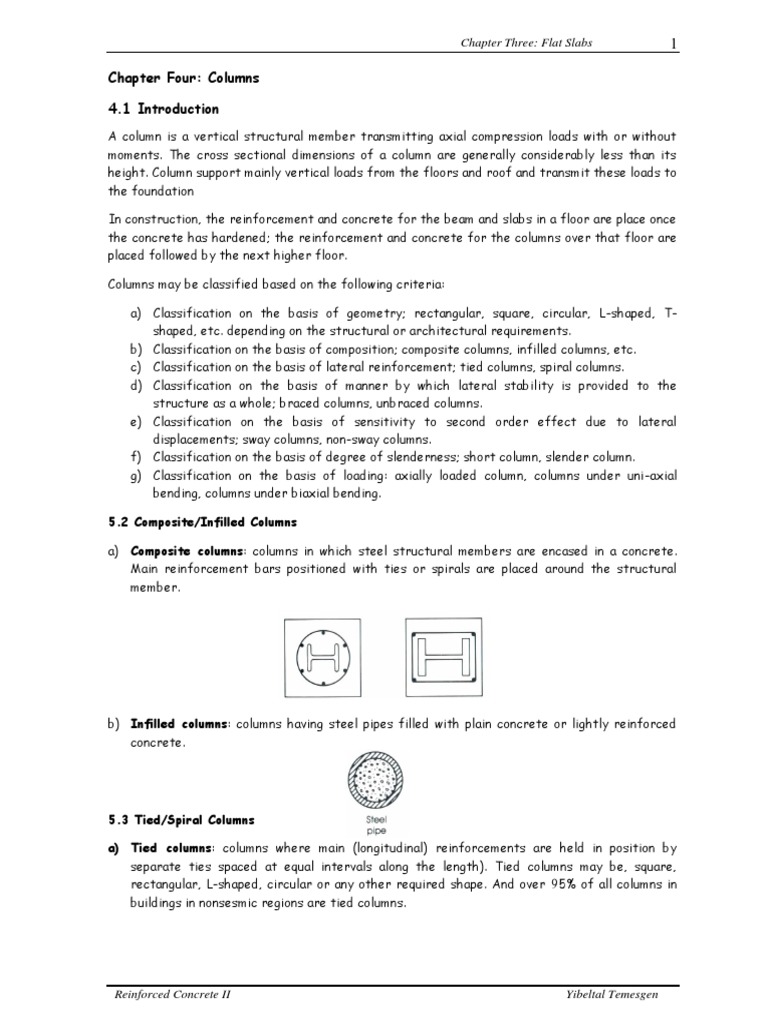 Chapter Three: Flat Slabs 1

Chapter Four: Columns

4.1 Introduction

A column is a vertical structural member transmitting axial compression loads with or without moments. The cross sectional dimensions of a column are generally considerably less than its height. Column support mainly vertical loads from the floors and roof and transmit these loads to the foundation

In construction, the reinforcement and concrete for the beam and slabs in a floor are place once the concrete has hardened; the reinforcement and concrete for the columns over that floor are placed followed by the next higher floor.

Columns may be classified based on the following criteria:

a) Classification on the basis of geometry; rectangular, square, circular, L-shaped, T-shaped, etc. depending on the structural or architectural requirements.
b) Classification on the basis of composition; composite columns, infilled columns, etc.
c) Classification on the basis of lateral reinforcement; tied columns, spiral columns.
d) Classification on the basis of manner by which lateral stability is provided to the structure as a whole; braced columns, unbraced columns.
e) Classification on the basis of sensitivity to second order effect due to lateral displacements; sway columns, non-sway columns.
f) Classification on the basis of degree of slenderness; short column, slender column.
g) Classification on the basis of loading: axially loaded column, columns under uni-axial bending, columns under biaxial bending.

5.2 Composite/Infilled Columns

a) Composite columns: columns in which steel structural members are encased in a concrete. Main reinforcement bars positioned with ties or spirals are placed around the structural member.

b) Infilled columns: columns having steel pipes filled with plain concrete or lightly reinforced concrete.

Steel pipe

5.3 Tied/Spiral Columns

a) Tied columns: columns where main (longitudinal) reinforcements are held in position by separate ties spaced at equal intervals along the length). Tied columns may be, square, rectangular, L-shaped, circular or any other required shape. And over 95% of all columns in buildings in nonsesmic regions are tied columns.

Reinforced Concrete II Yibeltal Temesgen